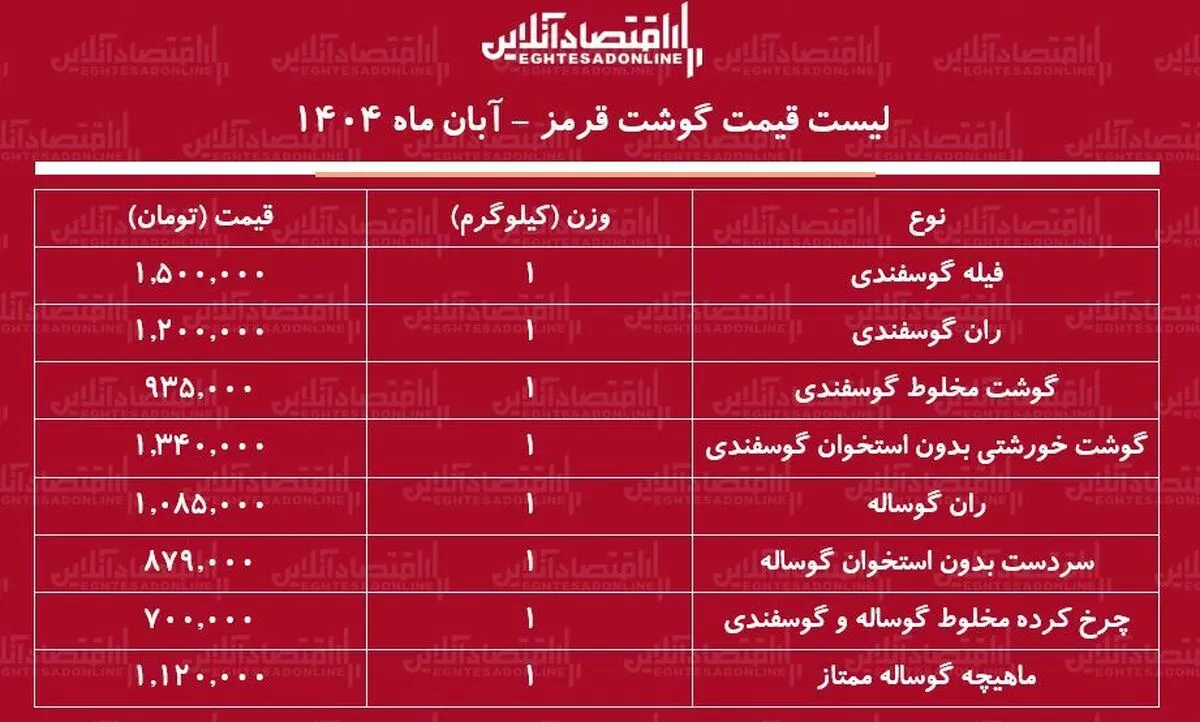 اقتصادآنلاین
EGHTESADONLINE

لیست قیمت گوشت قرمز - آبان ماه ۱۴۰۴

| نوع | وزن (کیلوگرم) | قیمت (تومان) |
|---|---|---|
| فیله گوسفندی | ۱ | ۱,۵۰۰,۰۰۰ |
| ران گوسفندی | ۱ | ۱,۲۰۰,۰۰۰ |
| گوشت مخلوط گوسفندی | ۱ | ۹۳۵,۰۰۰ |
| گوشت خورشتی بدون استخوان گوسفندی | ۱ | ۱,۳۴۰,۰۰۰ |
| ران گوساله | ۱ | ۱,۰۸۵,۰۰۰ |
| سردست بدون استخوان گوساله | ۱ | ۸۷۹,۰۰۰ |
| چرخ کرده مخلوط گوساله و گوسفندی | ۱ | ۷۰۰,۰۰۰ |
| ماهیچه گوساله ممتاز | ۱ | ۱,۱۲۰,۰۰۰ |